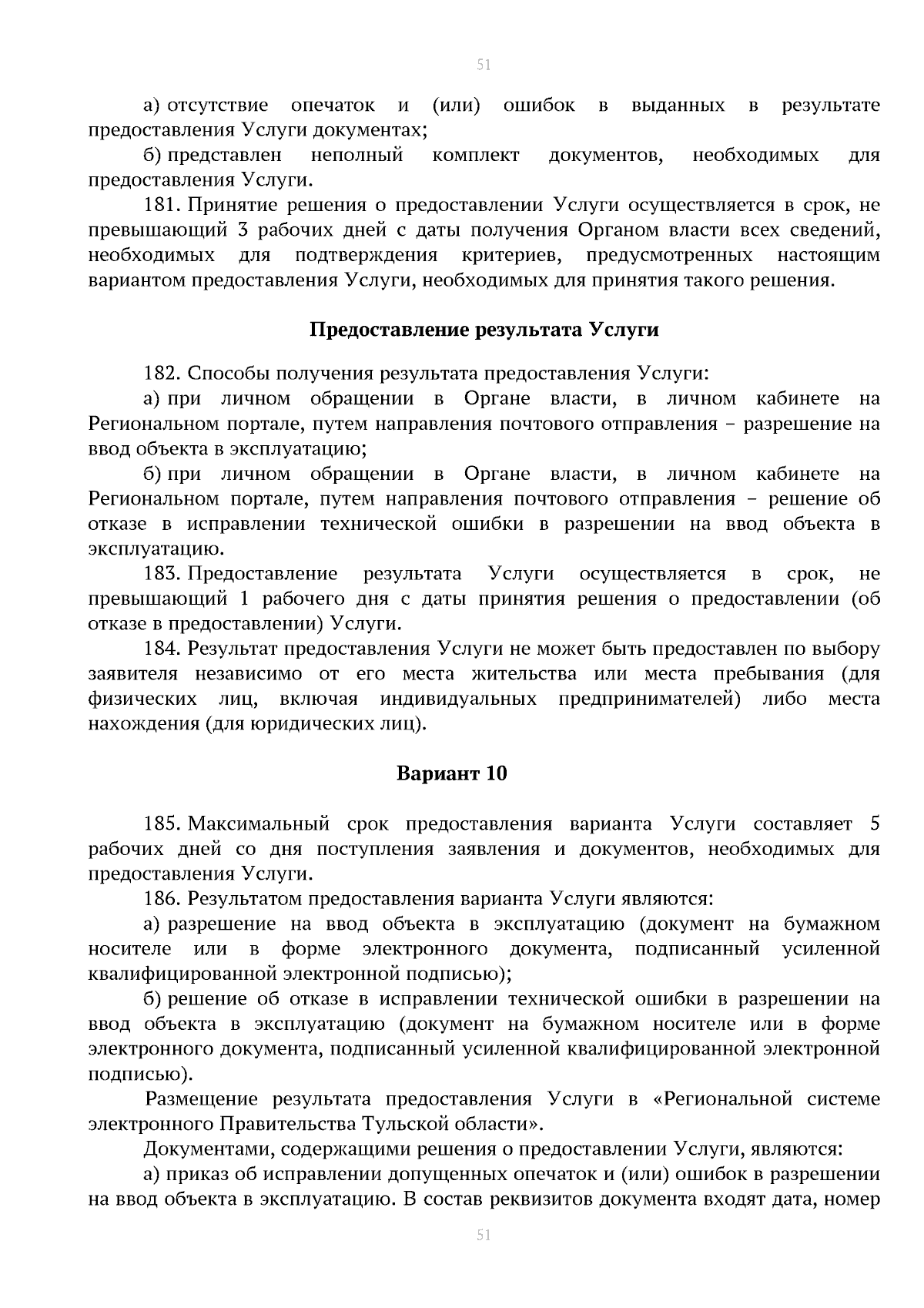 51

а) отсутствие опечаток и (или) ошибок в выданных в результате предоставления Услуги документах;

б) представлен неполный комплект документов, необходимых для предоставления Услуги.

181. Принятие решения о предоставлении Услуги осуществляется в срок, не превышающий 3 рабочих дней с даты получения Органом власти всех сведений, необходимых для подтверждения критериев, предусмотренных настоящим вариантом предоставления Услуги, необходимых для принятия такого решения.

Предоставление результата Услуги

182. Способы получения результата предоставления Услуги:

а) при личном обращении в Органе власти, в личном кабинете на Региональном портале, путем направления почтового отправления – разрешение на ввод объекта в эксплуатацию;

б) при личном обращении в Органе власти, в личном кабинете на Региональном портале, путем направления почтового отправления – решение об отказе в исправлении технической ошибки в разрешении на ввод объекта в эксплуатацию.

183. Предоставление результата Услуги осуществляется в срок, не превышающий 1 рабочего дня с даты принятия решения о предоставлении (об отказе в предоставлении) Услуги.

184. Результат предоставления Услуги не может быть предоставлен по выбору заявителя независимо от его места жительства или места пребывания (для физических лиц, включая индивидуальных предпринимателей) либо места нахождения (для юридических лиц).

Вариант 10

185. Максимальный срок предоставления варианта Услуги составляет 5 рабочих дней со дня поступления заявления и документов, необходимых для предоставления Услуги.

186. Результатом предоставления варианта Услуги являются:

а) разрешение на ввод объекта в эксплуатацию (документ на бумажном носителе или в форме электронного документа, подписанный усиленной квалифицированной электронной подписью);

б) решение об отказе в исправлении технической ошибки в разрешении на ввод объекта в эксплуатацию (документ на бумажном носителе или в форме электронного документа, подписанный усиленной квалифицированной электронной подписью).

Размещение результата предоставления Услуги в «Региональной системе электронного Правительства Тульской области».

Документами, содержащими решения о предоставлении Услуги, являются:

а) приказ об исправлении допущенных опечаток и (или) ошибок в разрешении на ввод объекта в эксплуатацию. В состав реквизитов документа входят дата, номер

51